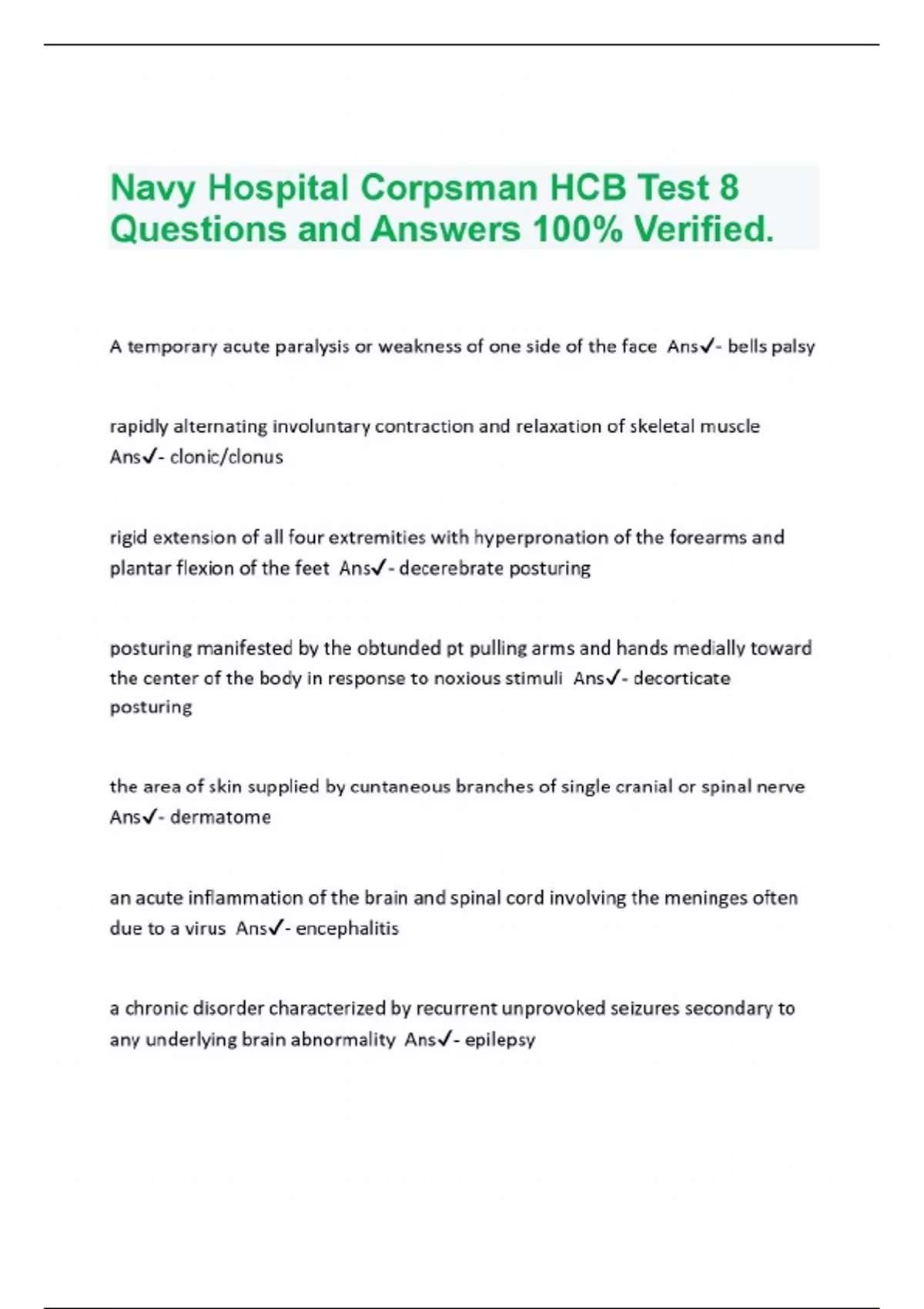 Navy Hospital Corpsman HCB Test 8 Questions and Answers 100% Verified.

A temporary acute paralysis or weakness of one side of the face Ans✓- bells palsy

rapidly alternating involuntary contraction and relaxation of skeletal muscle Ans✓- clonic/clonus

rigid extension of all four extremities with hyperpronation of the forearms and plantar flexion of the feet Ans✓- decerebrate posturing

posturing manifested by the obtunded pt pulling arms and hands medially toward the center of the body in response to noxious stimuli Ans✓- decorticate posturing

the area of skin supplied by cuntaneous branches of single cranial or spinal nerve Ans✓- dermatome

an acute inflammation of the brain and spinal cord involving the meninges often due to a virus Ans✓- encephalitis

a chronic disorder characterized by recurrent unprovoked seizures secondary to any underlying brain abnormality Ans✓- epilepsy